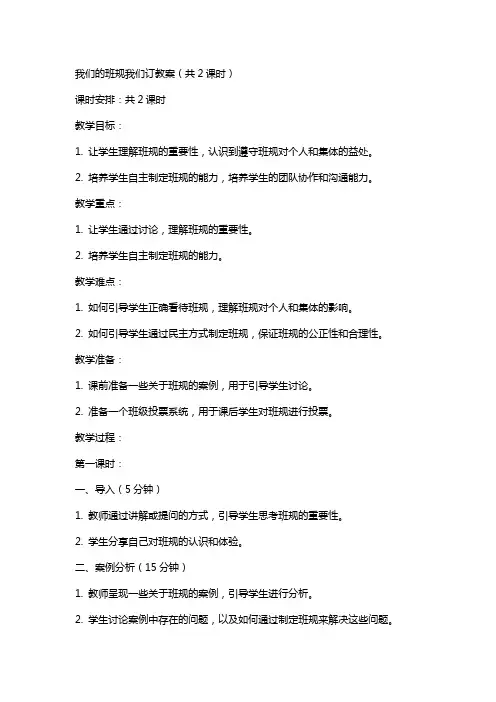 我们的班规我们订教案（共 2 课时）

课时安排：共 2 课时

教学目标：

1. 让学生理解班规的重要性，认识到遵守班规对个人和集体的益处。

2. 培养学生自主制定班规的能力，培养学生的团队协作和沟通能力。

教学重点：

1. 让学生通过讨论，理解班规的重要性。

2. 培养学生自主制定班规的能力。

教学难点：

1. 如何引导学生正确看待班规，理解班规对个人和集体的影响。

2. 如何引导学生通过民主方式制定班规，保证班规的公正性和合理性。

教学准备：

1. 课前准备一些关于班规的案例，用于引导学生讨论。

2. 准备一个班级投票系统，用于课后学生对班规进行投票。

教学过程：

第一课时：

一、导入（5 分钟）

1. 教师通过讲解或提问的方式，引导学生思考班规的重要性。

2. 学生分享自己对班规的认识和体验。

二、案例分析（15 分钟）

1. 教师呈现一些关于班规的案例，引导学生进行分析。

2. 学生讨论案例中存在的问题，以及如何通过制定班规来解决这些问题。